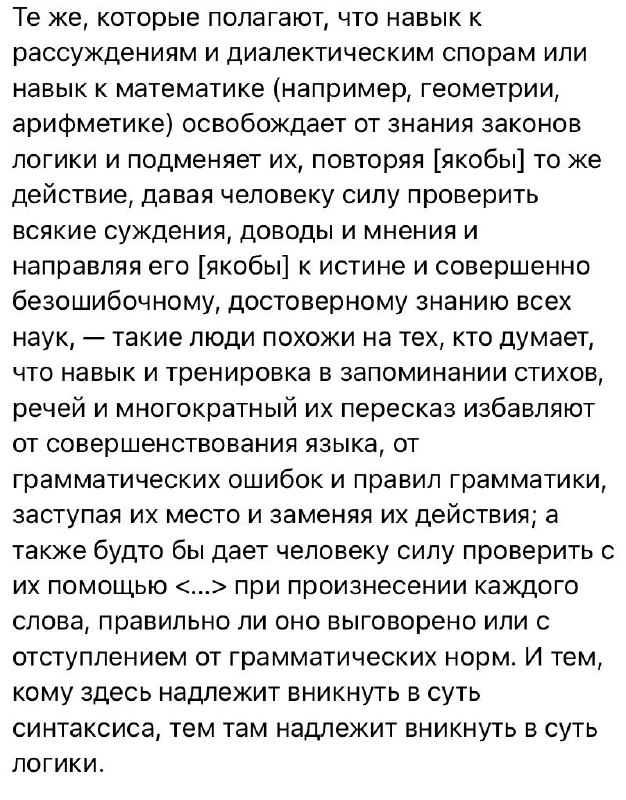 Те же, которые полагают, что навык к рассуждениям и диалектическим спорам или навык к математике (например, геометрии, арифметике) освобождает от знания законов логики и подменяет их, повторяя [якобы] то же действие, давая человеку силу проверить всякие суждения, доводы и мнения и направляя его [якобы] к истине и совершенно безошибочному, достоверному знанию всех наук, — такие люди похожи на тех, кто думает, что навык и тренировка в запоминании стихов, речей и многократный их пересказ избавляют от совершенствования языка, от грамматических ошибок и правил грамматики, заступая их место и заменяя их действия; а также будто бы дает человеку силу проверить с их помощью <...> при произнесении каждого слова, правильно ли оно выговорено или с отступлением от грамматических норм. И тем, кому здесь надлежит вникнуть в суть синтаксиса, тем там надлежит вникнуть в суть логики.